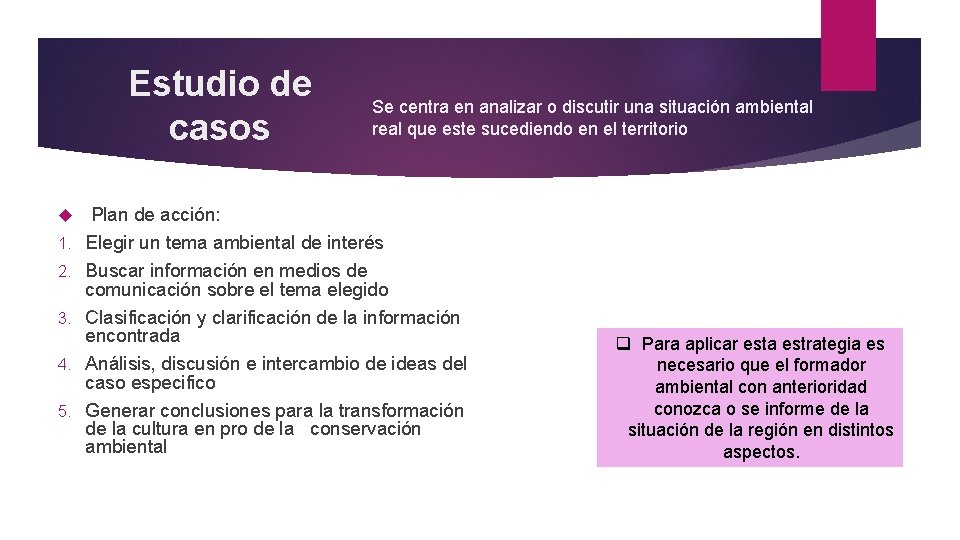 Estudio de casos

Se centra en analizar o discutir una situación ambiental real que este sucediendo en el territorio

Plan de acción:

1. Elegir un tema ambiental de interés
2. Buscar información en medios de comunicación sobre el tema elegido
3. Clasificación y clarificación de la información encontrada
4. Análisis, discusión e intercambio de ideas del caso especifico
5. Generar conclusiones para la transformación de la cultura en pro de la conservación ambiental

Para aplicar esta estrategia es necesario que el formador ambiental con anterioridad conozca o se informe de la situación de la región en distintos aspectos.